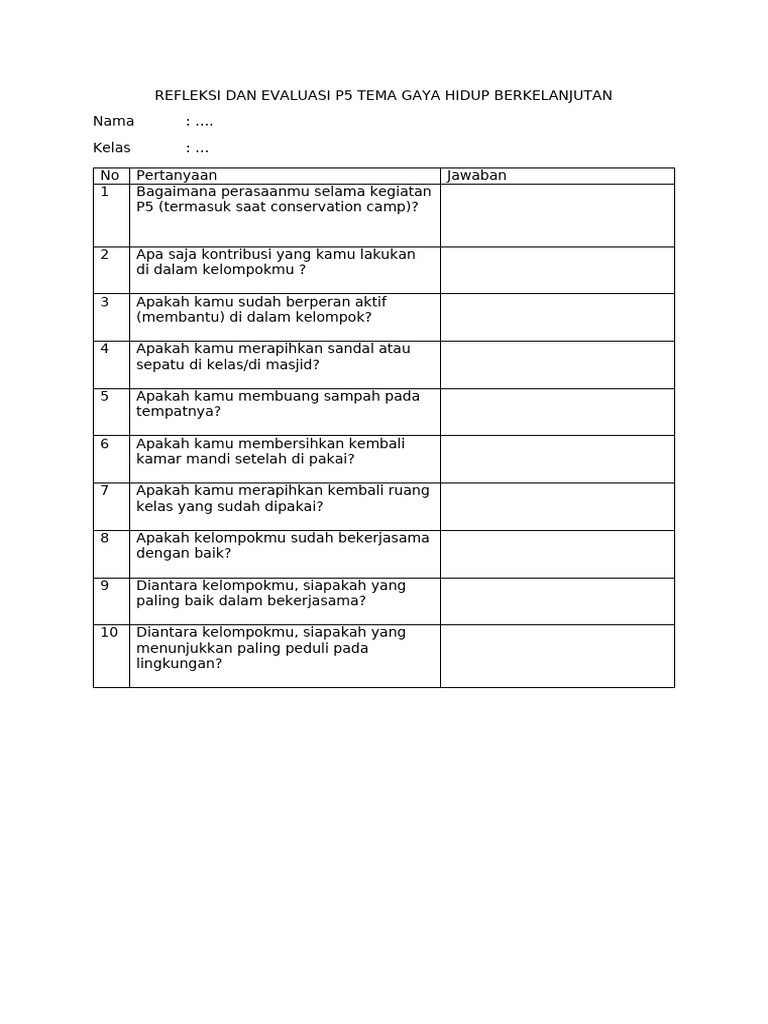 REFLEKSI DAN EVALUASI P5 TEMA GAYA HIDUP BERKELANJUTAN

Nama : ….

Kelas : …

| No | Pertanyaan | Jawaban |
|---|---|---|
| 1 | Bagaimana perasaanmu selama kegiatan P5 (termasuk saat conservation camp)? | |
| 2 | Apa saja kontribusi yang kamu lakukan di dalam kelompokmu ? | |
| 3 | Apakah kamu sudah berperan aktif (membantu) di dalam kelompok? | |
| 4 | Apakah kamu merapihkan sandal atau sepatu di kelas/di masjid? | |
| 5 | Apakah kamu membuang sampah pada tempatnya? | |
| 6 | Apakah kamu membersihkan kembali kamar mandi setelah di pakai? | |
| 7 | Apakah kamu merapihkan kembali ruang kelas yang sudah dipakai? | |
| 8 | Apakah kelompokmu sudah bekerjasama dengan baik? | |
| 9 | Diantara kelompokmu, siapakah yang paling baik dalam bekerjasama? | |
| 10 | Diantara kelompokmu, siapakah yang menunjukkan paling peduli pada lingkungan? | |